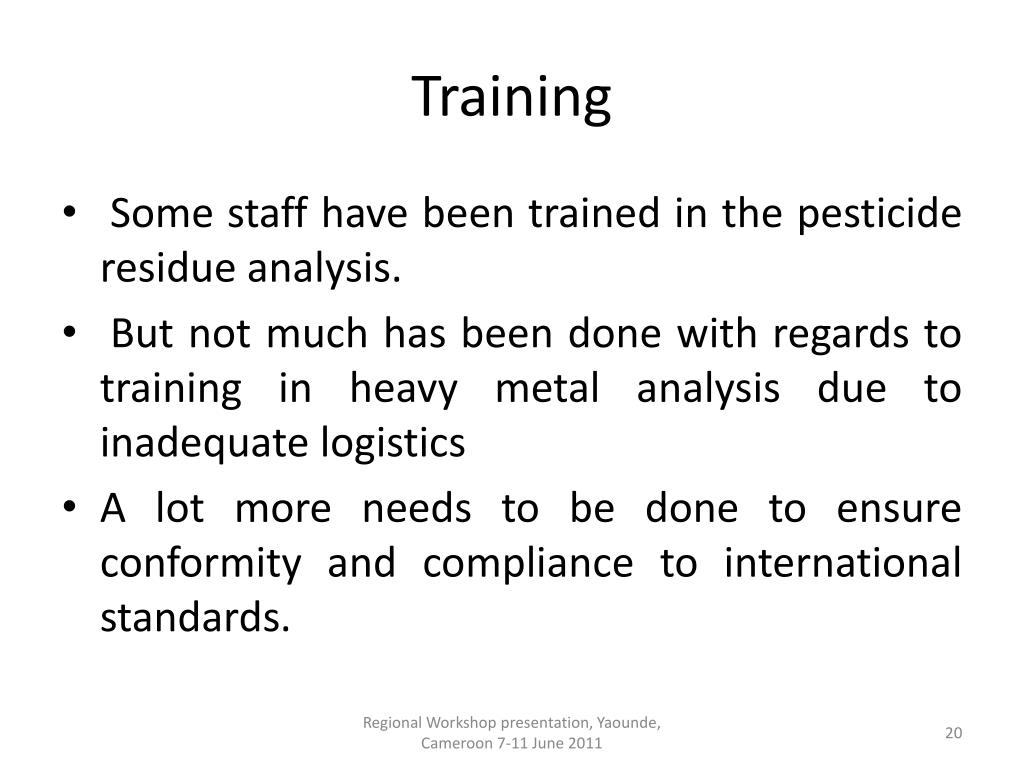 Training

• Some staff have been trained in the pesticide residue analysis.

• But not much has been done with regards to training in heavy metal analysis due to inadequate logistics

• A lot more needs to be done to ensure conformity and compliance to international standards.

Regional Workshop presentation, Yaounde, Cameroon 7-11 June 2011

20